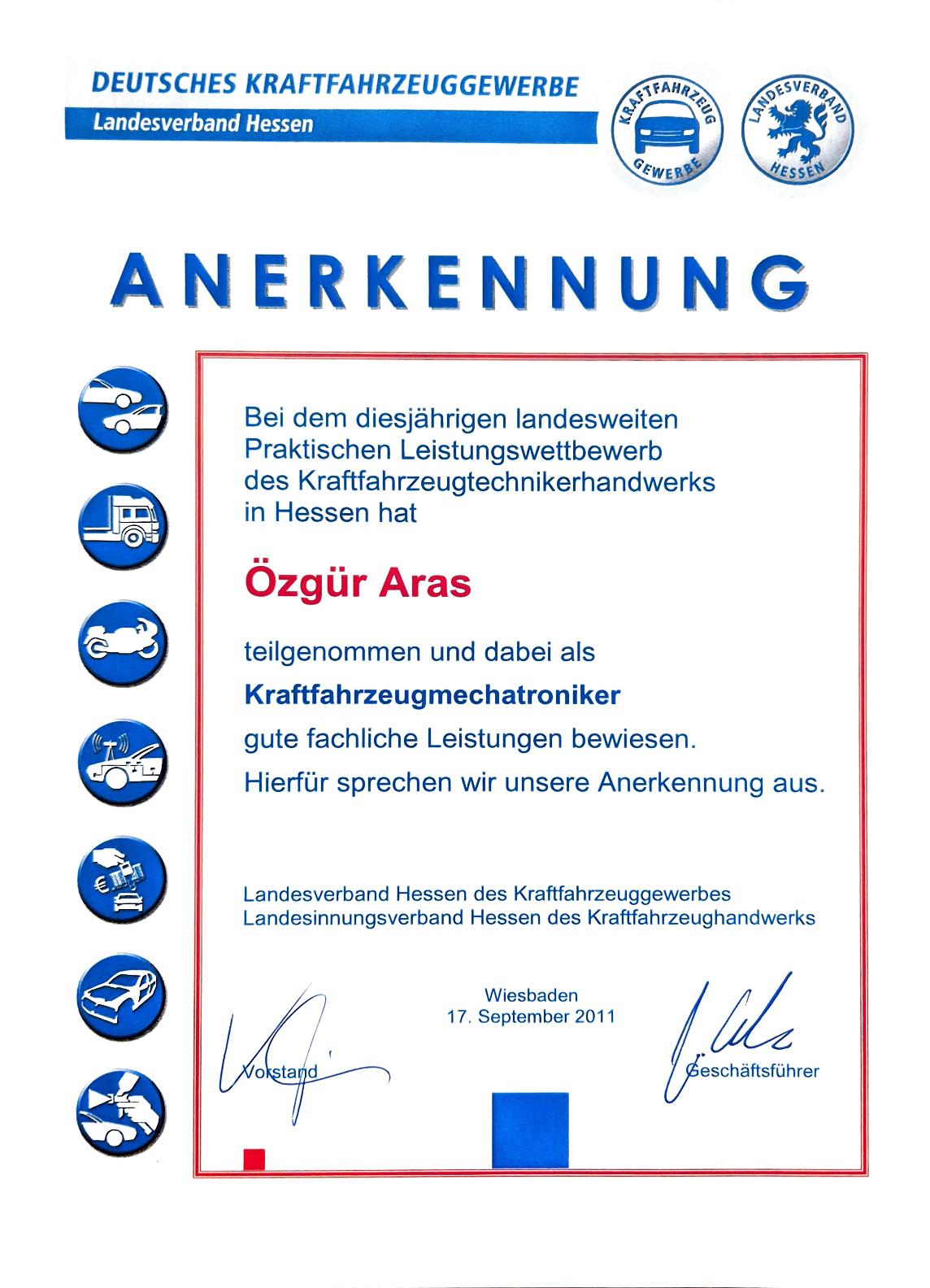 DEUTSCHES KRAFTFAHRZEUGGEWERBE
Landesverband Hessen

KRAFTFAHRZEUG GEWERBE

LANDESVERBAND HESSEN

ANERKENNUNG

Bei dem diesjährigen landesweiten Praktischen Leistungswettbewerb des Kraftfahrzeugtechnikerhandwerks in Hessen hat

Özgür Aras

teilgenommen und dabei als

Kraftfahrzeugmechatroniker

gute fachliche Leistungen bewiesen.
Hierfür sprechen wir unsere Anerkennung aus.

Landesverband Hessen des Kraftfahrzeuggewerbes
Landesinnungsverband Hessen des Kraftfahrzeughandwerks

Wiesbaden
17. September 2011

Vorstand

Geschäftsführer